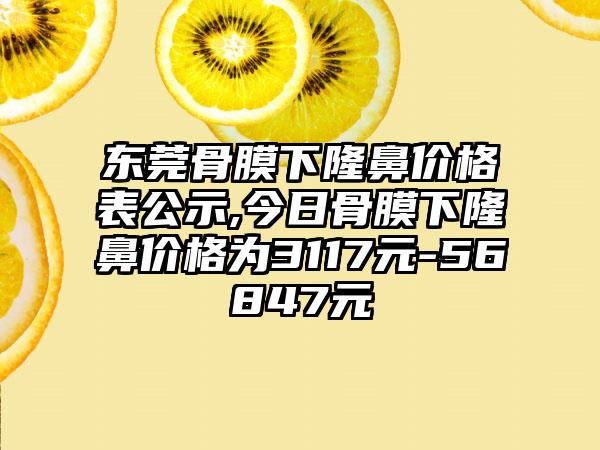 东莞骨膜下隆鼻价格表公示,今日骨膜下隆鼻价格为3117元-56847元